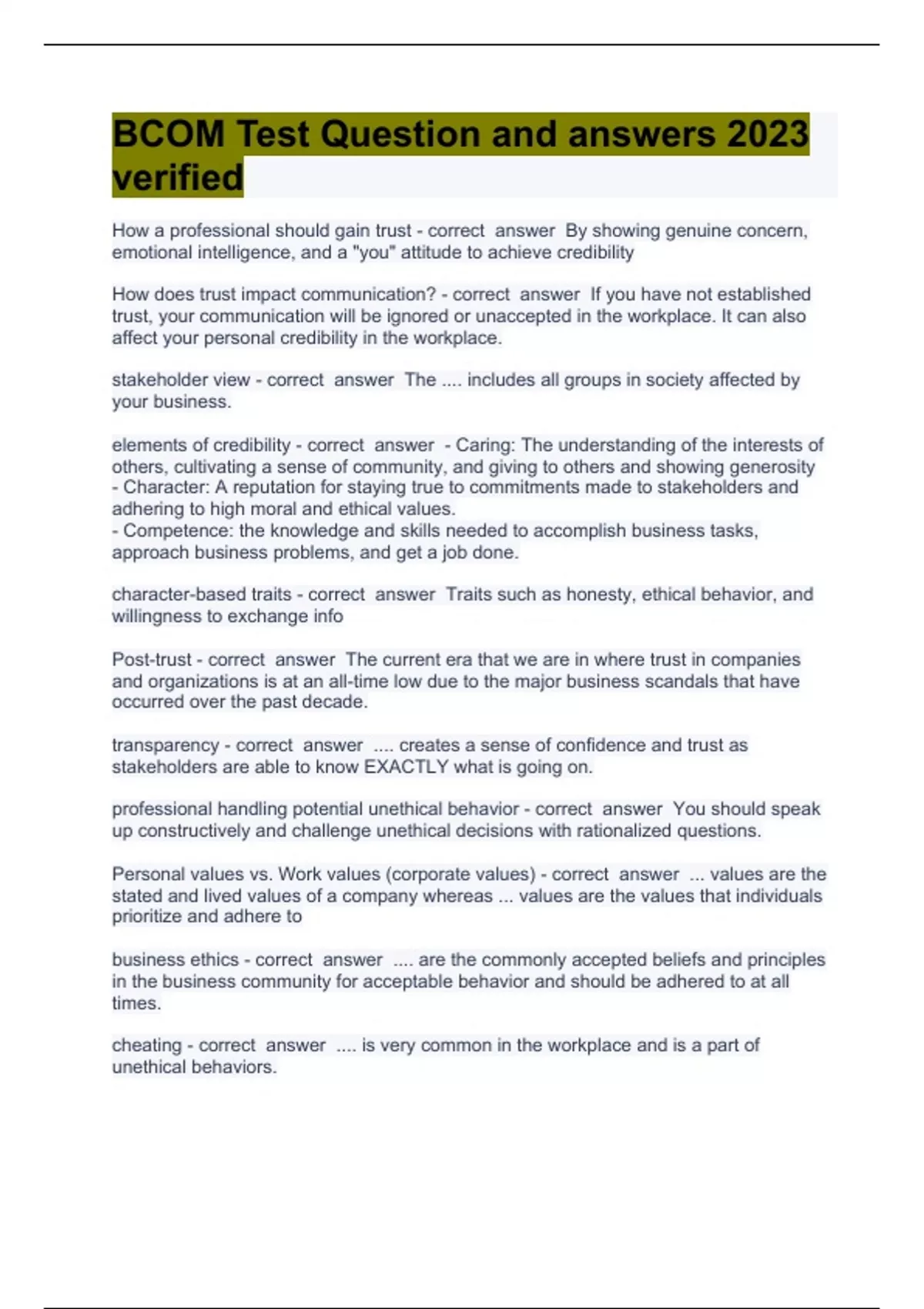 BCOM Test Question and answers 2023 verified

How a professional should gain trust - correct answer By showing genuine concern, emotional intelligence, and a "you" attitude to achieve credibility

How does trust impact communication? - correct answer If you have not established trust, your communication will be ignored or unaccepted in the workplace. It can also affect your personal credibility in the workplace.

stakeholder view - correct answer The .... includes all groups in society affected by your business.

elements of credibility - correct answer - Caring: The understanding of the interests of others, cultivating a sense of community, and giving to others and showing generosity
- Character: A reputation for staying true to commitments made to stakeholders and adhering to high moral and ethical values.
- Competence: the knowledge and skills needed to accomplish business tasks, approach business problems, and get a job done.

character-based traits - correct answer Traits such as honesty, ethical behavior, and willingness to exchange info

Post-trust - correct answer The current era that we are in where trust in companies and organizations is at an all-time low due to the major business scandals that have occurred over the past decade.

transparency - correct answer .... creates a sense of confidence and trust as stakeholders are able to know EXACTLY what is going on.

professional handling potential unethical behavior - correct answer You should speak up constructively and challenge unethical decisions with rationalized questions.

Personal values vs. Work values (corporate values) - correct answer ... values are the stated and lived values of a company whereas ... values are the values that individuals prioritize and adhere to

business ethics - correct answer .... are the commonly accepted beliefs and principles in the business community for acceptable behavior and should be adhered to at all times.

cheating - correct answer .... is very common in the workplace and is a part of unethical behaviors.